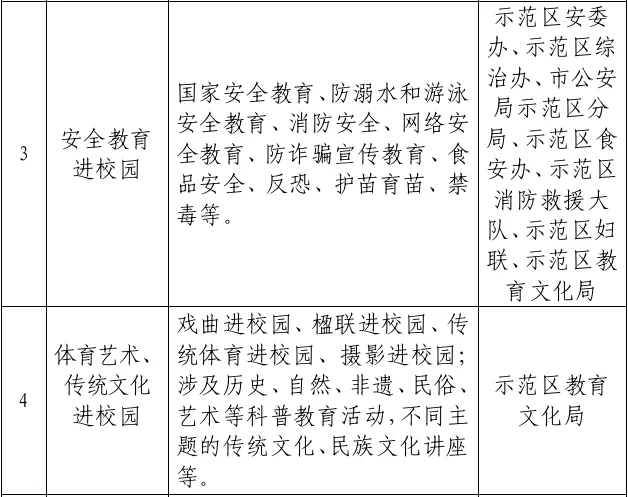 | 3 | 安全教育进校园 | 国家安全教育、防溺水和游泳安全教育、消防安全、网络安全教育、防诈骗宣传教育、食品安全、反恐、护苗育苗、禁毒等。 | 示范区安委办、示范区综治办、市公安局示范区分局、示范区食安办、示范区消防救援大队、示范区妇联、示范区教育文化局 |
|---|---|---|---|
| 4 | 体育艺术、传统文化进校园 | 戏曲进校园、楹联进校园、传统体育进校园、摄影进校园；涉及历史、自然、非遗、民俗、艺术等科普教育活动，不同主题的传统文化、民族文化讲座等。 | 示范区教育文化局 |